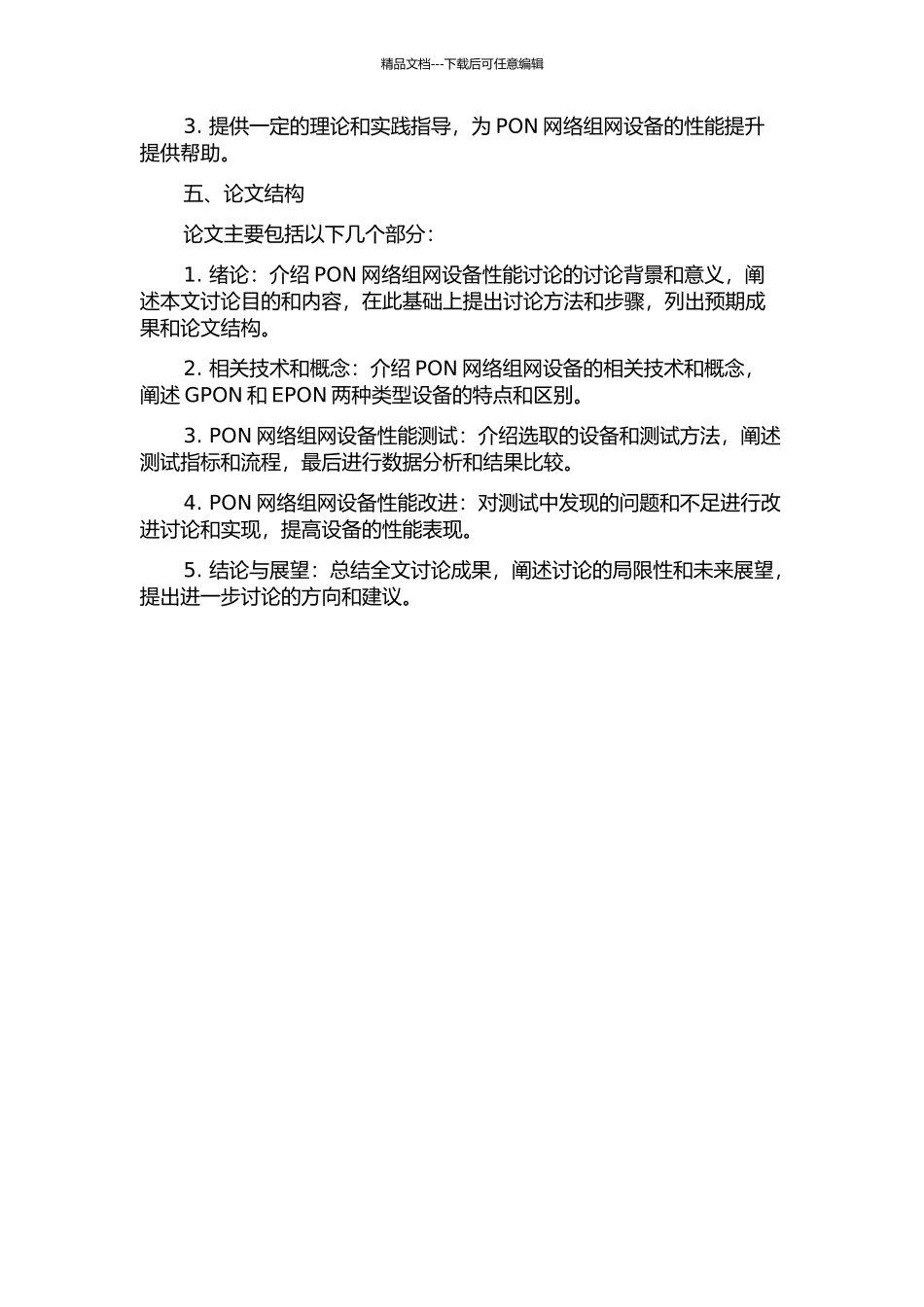 精品文档---下载后可任意编辑

3. 提供一定的理论和实践指导，为 PON 网络组网设备的性能提升提供帮助。

五、论文结构

论文主要包括以下几个部分：

1. 绪论：介绍 PON 网络组网设备性能讨论的讨论背景和意义，阐述本文讨论目的和内容，在此基础上提出讨论方法和步骤，列出预期成果和论文结构。

2. 相关技术和概念：介绍 PON 网络组网设备的相关技术和概念，阐述 GPON 和 EPON 两种类型设备的特点和区别。

3. PON 网络组网设备性能测试：介绍选取的设备和测试方法，阐述测试指标和流程，最后进行数据分析和结果比较。

4. PON 网络组网设备性能改进：对测试中发现的问题和不足进行改进讨论和实现，提高设备的性能表现。

5. 结论与展望：总结全文讨论成果，阐述讨论的局限性和未来展望，提出进一步讨论的方向和建议。